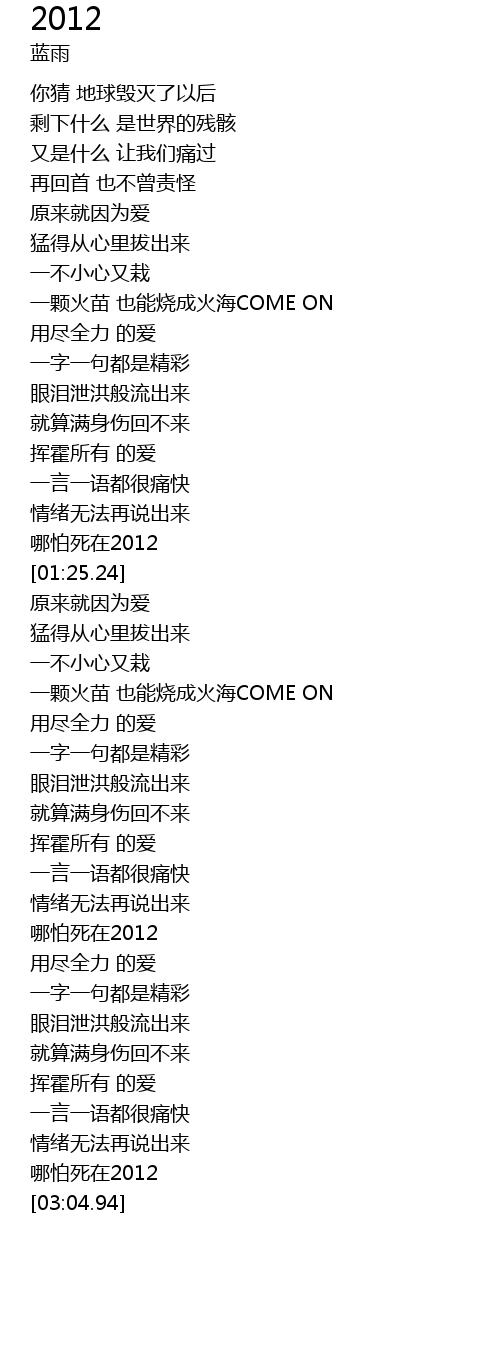 2012
蓝雨

你猜 地球毁灭了以后
剩下什么 是世界的残骸
又是什么 让我们痛过
再回首 也不曾责怪
原来就因为爱
猛得从心里拔出来
一不小心又栽
一颗火苗 也能烧成火海COME ON
用尽全力 的爱
一字一句都是精彩
眼泪泄洪般流出来
就算满身伤回不来
挥霍所有 的爱
一言一语都很痛快
情绪无法再说出来
哪怕死在2012
[01:25.24]
原来就因为爱
猛得从心里拔出来
一不小心又栽
一颗火苗 也能烧成火海COME ON
用尽全力 的爱
一字一句都是精彩
眼泪泄洪般流出来
就算满身伤回不来
挥霍所有 的爱
一言一语都很痛快
情绪无法再说出来
哪怕死在2012
用尽全力 的爱
一字一句都是精彩
眼泪泄洪般流出来
就算满身伤回不来
挥霍所有 的爱
一言一语都很痛快
情绪无法再说出来
哪怕死在2012
[03:04.94]